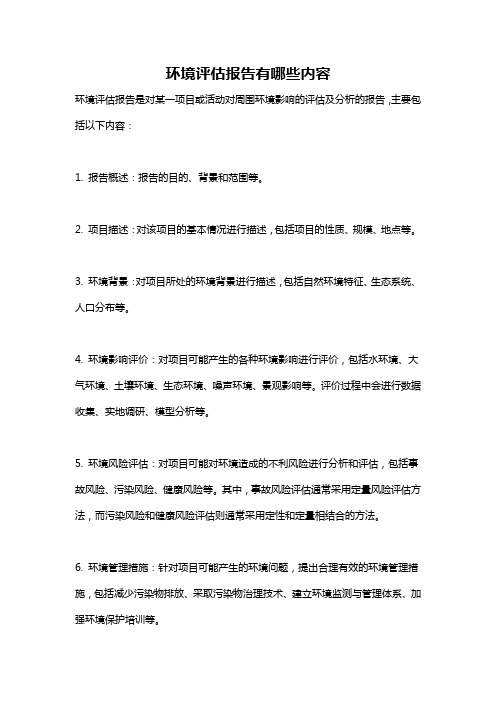 环境评估报告有哪些内容

环境评估报告是对某一项目或活动对周围环境影响的评估及分析的报告，主要包括以下内容：

1. 报告概述：报告的目的、背景和范围等。

2. 项目描述：对该项目的基本情况进行描述，包括项目的性质、规模、地点等。

3. 环境背景：对项目所处的环境背景进行描述，包括自然环境特征、生态系统、人口分布等。

4. 环境影响评价：对项目可能产生的各种环境影响进行评价，包括水环境、大气环境、土壤环境、生态环境、噪声环境、景观影响等。评价过程中会进行数据收集、实地调研、模型分析等。

5. 环境风险评估：对项目可能对环境造成的不利风险进行分析和评估，包括事故风险、污染风险、健康风险等。其中，事故风险评估通常采用定量风险评估方法，而污染风险和健康风险评估则通常采用定性和定量相结合的方法。

6. 环境管理措施：针对项目可能产生的环境问题，提出合理有效的环境管理措施，包括减少污染物排放、采取污染物治理技术、建立环境监测与管理体系、加强环境保护培训等。